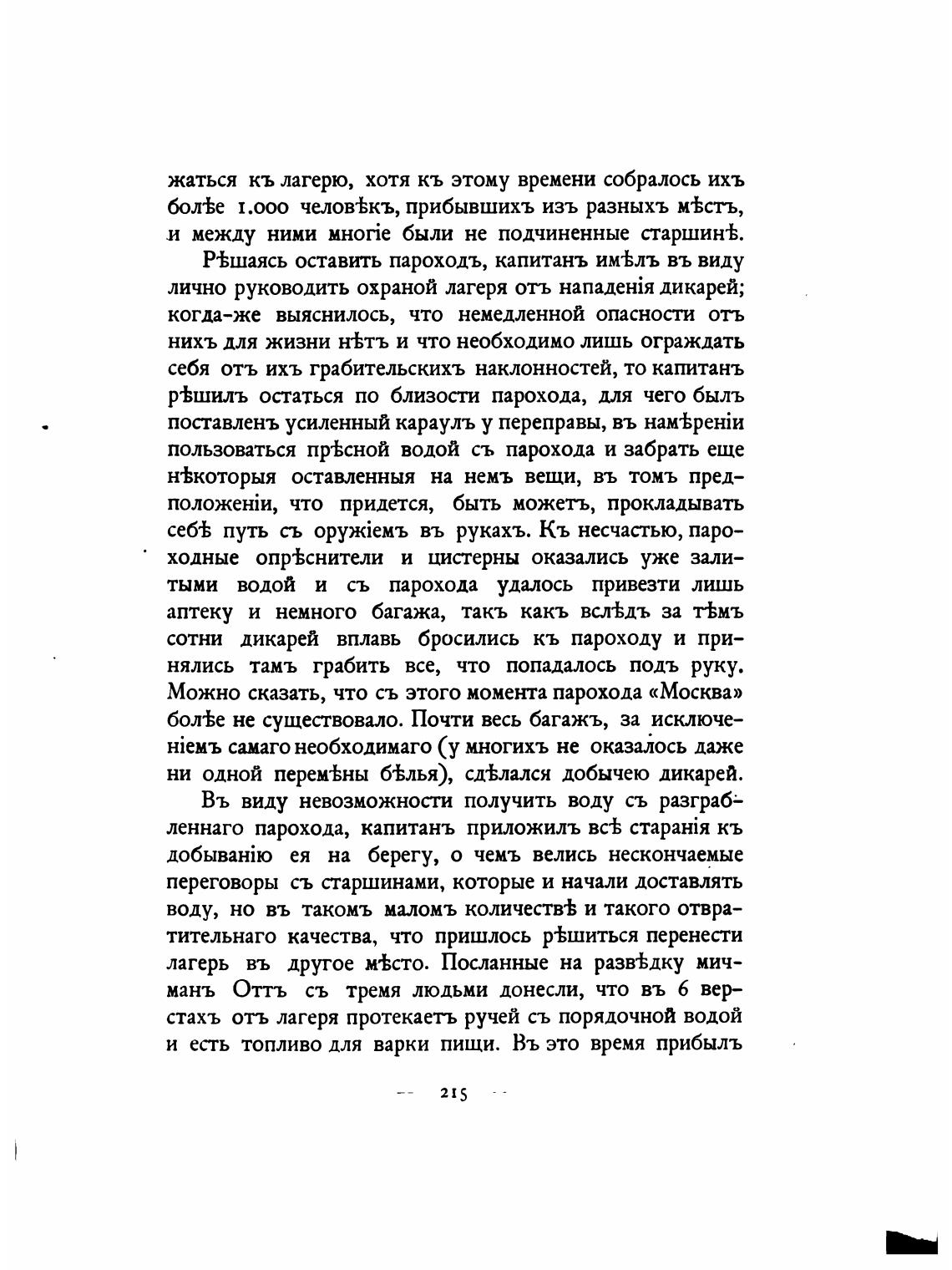 жаться къ лагерю, хотя къ этому времени собралось ихъ болѣе 1.000 человѣкъ, прибывшихъ изъ разныхъ мѣстъ, и между ними многіе были не подчиненные старшинѣ.

Рѣшаясь оставить пароходъ, капитанъ имѣлъ въ виду лично руководить охраной лагеря отъ нападенія дикарей; когда-же выяснилось, что немедленной опасности отъ нихъ для жизни нѣтъ и что необходимо лишь ограждать себя отъ ихъ грабительскихъ наклонностей, то капитанъ рѣшилъ остаться по близости парохода, для чего былъ поставленъ усиленный караулъ у переправы, въ намѣреніи пользоваться прѣсной водой съ парохода и забрать еще нѣкоторыя оставленныя на немъ вещи, въ томъ предположеніи, что придется, быть можетъ, прокладывать себѣ путь съ оружіемъ въ рукахъ. Къ несчастью, пароходные опрѣснители и цистерны оказались уже залитыми водой и съ парохода удалось привезти лишь аптеку и немного багажа, такъ какъ вслѣдъ за тѣмъ сотни дикарей вплавь бросились къ пароходу и принялись тамъ грабить все, что попадалось подъ руку. Можно сказать, что съ этого момента парохода «Москва» болѣе не существовало. Почти весь багажъ, за исключеніемъ самаго необходимаго (у многихъ не оказалось даже ни одной перемѣны бѣлья), сдѣлался добычею дикарей.

Въ виду невозможности получить воду съ разграбленнаго парохода, капитанъ приложилъ всѣ старанія къ добыванію ея на берегу, о чемъ велись нескончаемые переговоры съ старшинами, которые и начали доставлять воду, но въ такомъ маломъ количествѣ и такого отвратительнаго качества, что пришлось рѣшиться перенести лагерь въ другое мѣсто. Посланные на развѣдку мичманъ Оттъ съ тремя людьми донесли, что въ 6 верстахъ отъ лагеря протекаетъ ручей съ порядочной водой и есть топливо для варки пищи. Въ это время прибылъ

— 215 —